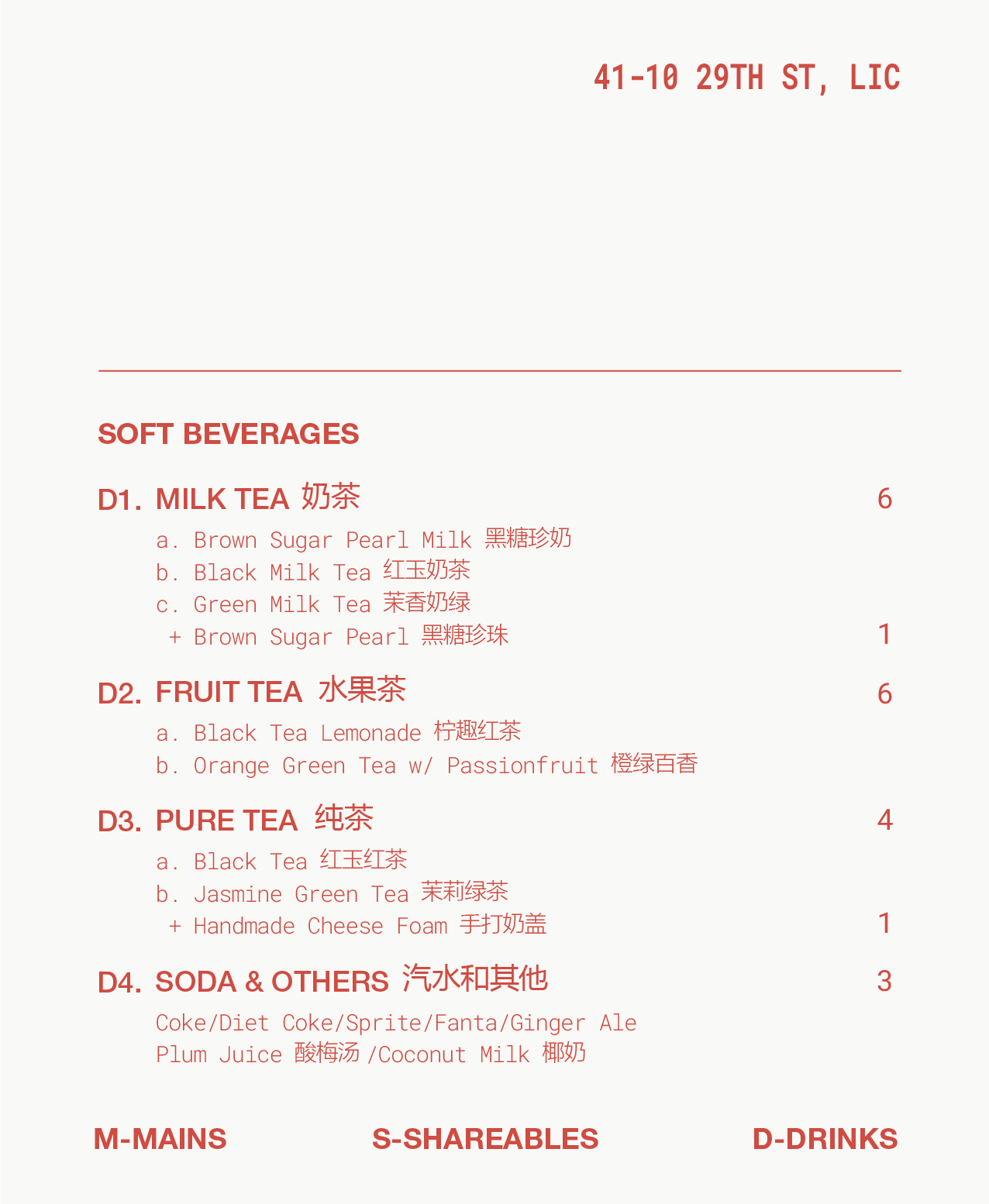 41-10 29TH ST, LIC

SOFT BEVERAGES

D1. MILK TEA 奶茶 6

a. Brown Sugar Pearl Milk 黑糖珍奶
b. Black Milk Tea 红玉奶茶
c. Green Milk Tea 茉香奶绿
+ Brown Sugar Pearl 黑糖珍珠 1

D2. FRUIT TEA 水果茶 6

a. Black Tea Lemonade 柠趣红茶
b. Orange Green Tea w/ Passionfruit 橙绿百香

D3. PURE TEA 纯茶 4

a. Black Tea 红玉红茶
b. Jasmine Green Tea 茉莉绿茶
+ Handmade Cheese Foam 手打奶盖 1

D4. SODA & OTHERS 汽水和其他 3

Coke/Diet Coke/Sprite/Fanta/Ginger Ale
Plum Juice 酸梅汤 /Coconut Milk 椰奶

M-MAINS S-SHAREABLES D-DRINKS